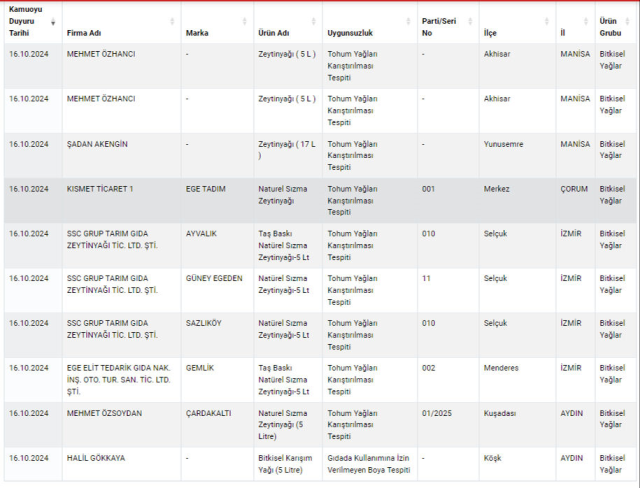 | Kamuoyu Duyuru Tarihi | Firma Adı | Marka | Ürün Adı | Uygunsuzluk | Parti/Seri No | İlçe | İl | Ürün Grubu |
|---|---|---|---|---|---|---|---|---|
| 16.10.2024 | MEHMET ÖZHANCI | - | Zeytinyağı ( 5 L ) | Tohum Yağları Karıştırılması Tespiti | - | Akhisar | MANİSA | Bitkisel Yağlar |
| 16.10.2024 | MEHMET ÖZHANCI | - | Zeytinyağı ( 5 L ) | Tohum Yağları Karıştırılması Tespiti | - | Akhisar | MANİSA | Bitkisel Yağlar |
| 16.10.2024 | ŞADAN AKENGİN | - | Zeytinyağı ( 17 L ) | Tohum Yağları Karıştırılması Tespiti | - | Yunusemre | MANİSA | Bitkisel Yağlar |
| 16.10.2024 | KISMET TİCARET 1 | EGE TADIM | Naturel Sızma Zeytinyağı | Tohum Yağları Karıştırılması Tespiti | 001 | Merkez | ÇORUM | Bitkisel Yağlar |
| 16.10.2024 | SSC GRUP TARIM GIDA ZEYTİNYAĞI TİC. LTD. ŞTİ. | AYVALIK | Taş Baskı Natürel Sızma Zeytinyağı-5 Lt | Tohum Yağları Karıştırılması Tespiti | 010 | Selçuk | İZMİR | Bitkisel Yağlar |
| 16.10.2024 | SSC GRUP TARIM GIDA ZEYTİNYAĞI TİC. LTD. ŞTİ. | GÜNEY EGEDEN | Natürel Sızma Zeytinyağı-5 Lt | Tohum Yağları Karıştırılması Tespiti | 11 | Selçuk | İZMİR | Bitkisel Yağlar |
| 16.10.2024 | SSC GRUP TARIM GIDA ZEYTİNYAĞI TİC. LTD. ŞTİ. | SAZLIKÖY | Natürel Sızma Zeytinyağı-5 Lt | Tohum Yağları Karıştırılması Tespiti | 010 | Selçuk | İZMİR | Bitkisel Yağlar |
| 16.10.2024 | EGE ELİT TEDARİK GIDA NAK. İNŞ. OTO. TUR. SAN. TİC. LTD. ŞTİ. | GEMLİK | Taş Baskı Natürel Sızma Zeytinyağı-5 Lt | Tohum Yağları Karıştırılması Tespiti | 002 | Menderes | İZMİR | Bitkisel Yağlar |
| 16.10.2024 | MEHMET ÖZSOYDAN | ÇARDAKALTI | Naturel Sızma Zeytinyağı (5 Litre) | Tohum Yağları Karıştırılması Tespiti | 01/2025 | Kuşadası | AYDIN | Bitkisel Yağlar |
| 16.10.2024 | HALİL GÖKKAYA | - | Bitkisel Karışım Yağı (5 Litre) | Gıdada Kullanımına İzin Verilmeyen Boya Tespiti | - | Köşk | AYDIN | Bitkisel Yağlar |